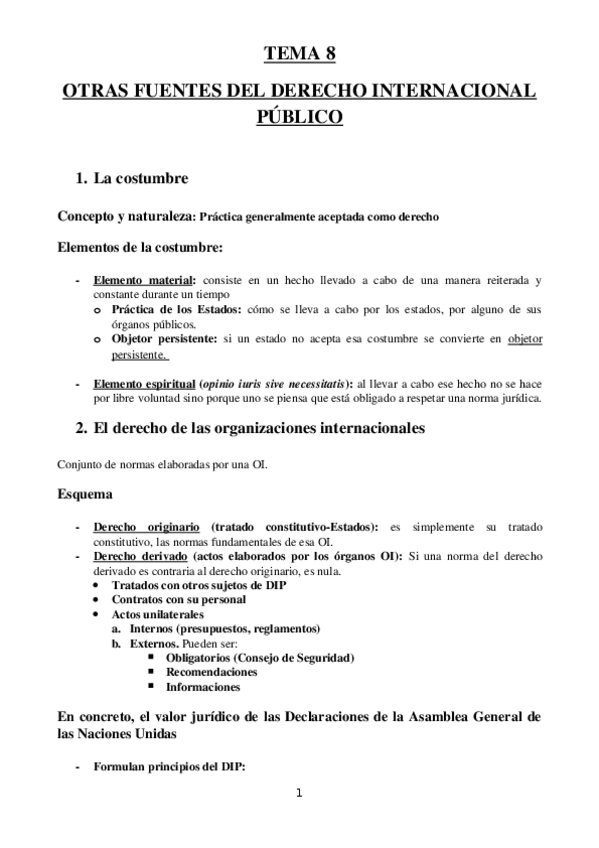 TEMA 8

OTRAS FUENTES DEL DERECHO INTERNACIONAL PÚBLICO

1. La costumbre

Concepto y naturaleza: Práctica generalmente aceptada como derecho

Elementos de la costumbre:

- Elemento material: consiste en un hecho llevado a cabo de una manera reiterada y constante durante un tiempo
  o Práctica de los Estados: cómo se lleva a cabo por los estados, por alguno de sus órganos públicos.
  o Objetor persistente: si un estado no acepta esa costumbre se convierte en objetor persistente.

- Elemento espiritual (opinio iuris sive necessitatis): al llevar a cabo ese hecho no se hace por libre voluntad sino porque uno se piensa que está obligado a respetar una norma jurídica.

2. El derecho de las organizaciones internacionales

Conjunto de normas elaboradas por una OI.

Esquema

- Derecho originario (tratado constitutivo-Estados): es simplemente su tratado constitutivo, las normas fundamentales de esa OI.
- Derecho derivado (actos elaborados por los órganos OI): Si una norma del derecho derivado es contraria al derecho originario, es nula.
  • Tratados con otros sujetos de DIP
  • Contratos con su personal
  • Actos unilaterales
    a. Internos (presupuestos, reglamentos)
    b. Externos. Pueden ser:
      ▪ Obligatorios (Consejo de Seguridad)
      ▪ Recomendaciones
      ▪ Informaciones

En concreto, el valor jurídico de las Declaraciones de la Asamblea General de las Naciones Unidas

- Formulan principios del DIP:

1